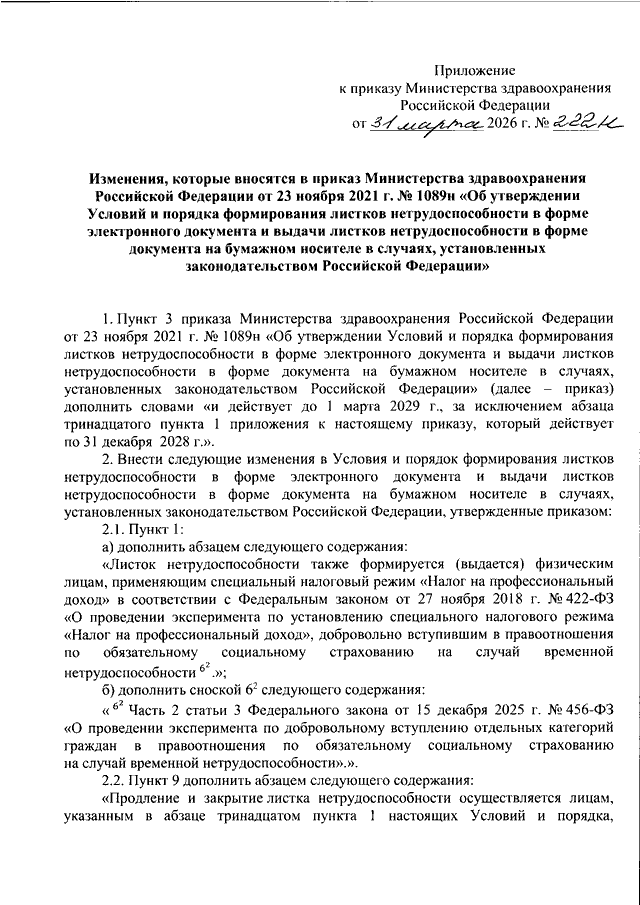 Приложение
к приказу Министерства здравоохранения
Российской Федерации
от 31 марта 2026 г. № 222н

Изменения, которые вносятся в приказ Министерства здравоохранения Российской Федерации от 23 ноября 2021 г. № 1089н «Об утверждении Условий и порядка формирования листков нетрудоспособности в форме электронного документа и выдачи листков нетрудоспособности в форме документа на бумажном носителе в случаях, установленных законодательством Российской Федерации»

1. Пункт 3 приказа Министерства здравоохранения Российской Федерации от 23 ноября 2021 г. № 1089н «Об утверждении Условий и порядка формирования листков нетрудоспособности в форме электронного документа и выдачи листков нетрудоспособности в форме документа на бумажном носителе в случаях, установленных законодательством Российской Федерации» (далее – приказ) дополнить словами «и действует до 1 марта 2029 г., за исключением абзаца тринадцатого пункта 1 приложения к настоящему приказу, который действует по 31 декабря 2028 г.».

2. Внести следующие изменения в Условия и порядок формирования листков нетрудоспособности в форме электронного документа и выдачи листков нетрудоспособности в форме документа на бумажном носителе в случаях, установленных законодательством Российской Федерации, утвержденные приказом:

2.1. Пункт 1:

а) дополнить абзацем следующего содержания:

«Листок нетрудоспособности также формируется (выдается) физическим лицам, применяющим специальный налоговый режим «Налог на профессиональный доход» в соответствии с Федеральным законом от 27 ноября 2018 г. № 422-ФЗ «О проведении эксперимента по установлению специального налогового режима «Налог на профессиональный доход», добровольно вступившим в правоотношения по обязательному социальному страхованию на случай временной нетрудоспособности $^{6^2}$.»;

б) дополнить сноской $6^2$ следующего содержания:

« $^{6^2}$ Часть 2 статьи 3 Федерального закона от 15 декабря 2025 г. № 456-ФЗ «О проведении эксперимента по добровольному вступлению отдельных категорий граждан в правоотношения по обязательному социальному страхованию на случай временной нетрудоспособности».».

2.2. Пункт 9 дополнить абзацем следующего содержания:

«Продление и закрытие листка нетрудоспособности осуществляется лицам, указанным в абзаце тринадцатом пункта 1 настоящих Условий и порядка,